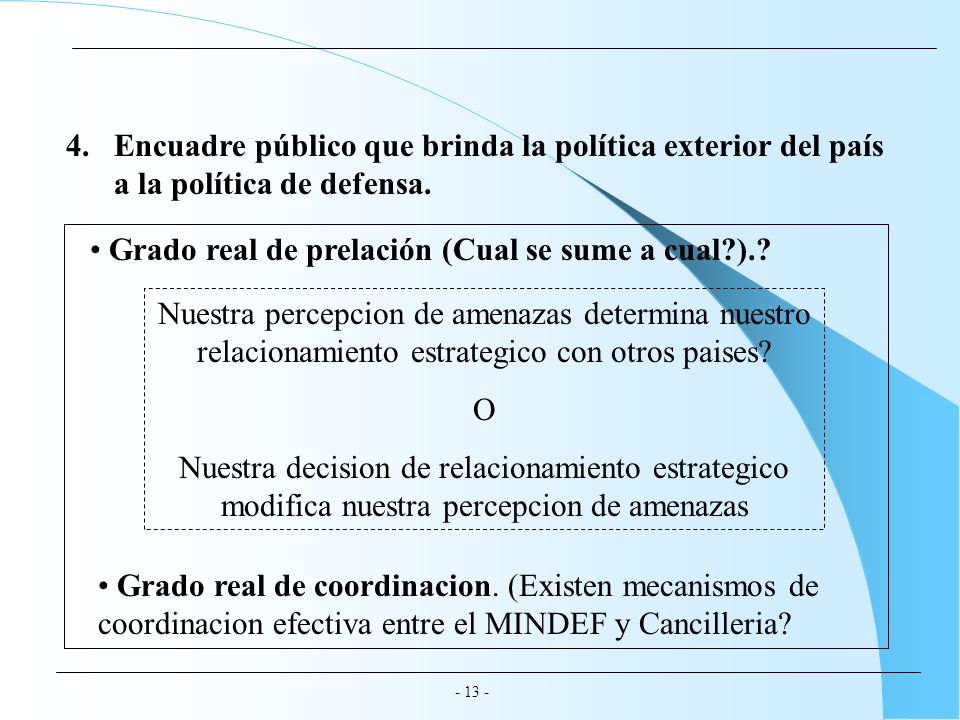 4. Encuadre público que brinda la política exterior del país a la política de defensa.

• Grado real de prelación (Cual se sume a cual?).?

Nuestra percepcion de amenazas determina nuestro relacionamiento estrategico con otros paises?

O

Nuestra decision de relacionamiento estrategico modifica nuestra percepcion de amenazas

• Grado real de coordinacion. (Existen mecanismos de coordinacion efectiva entre el MINDEF y Cancilleria?

- 13 -